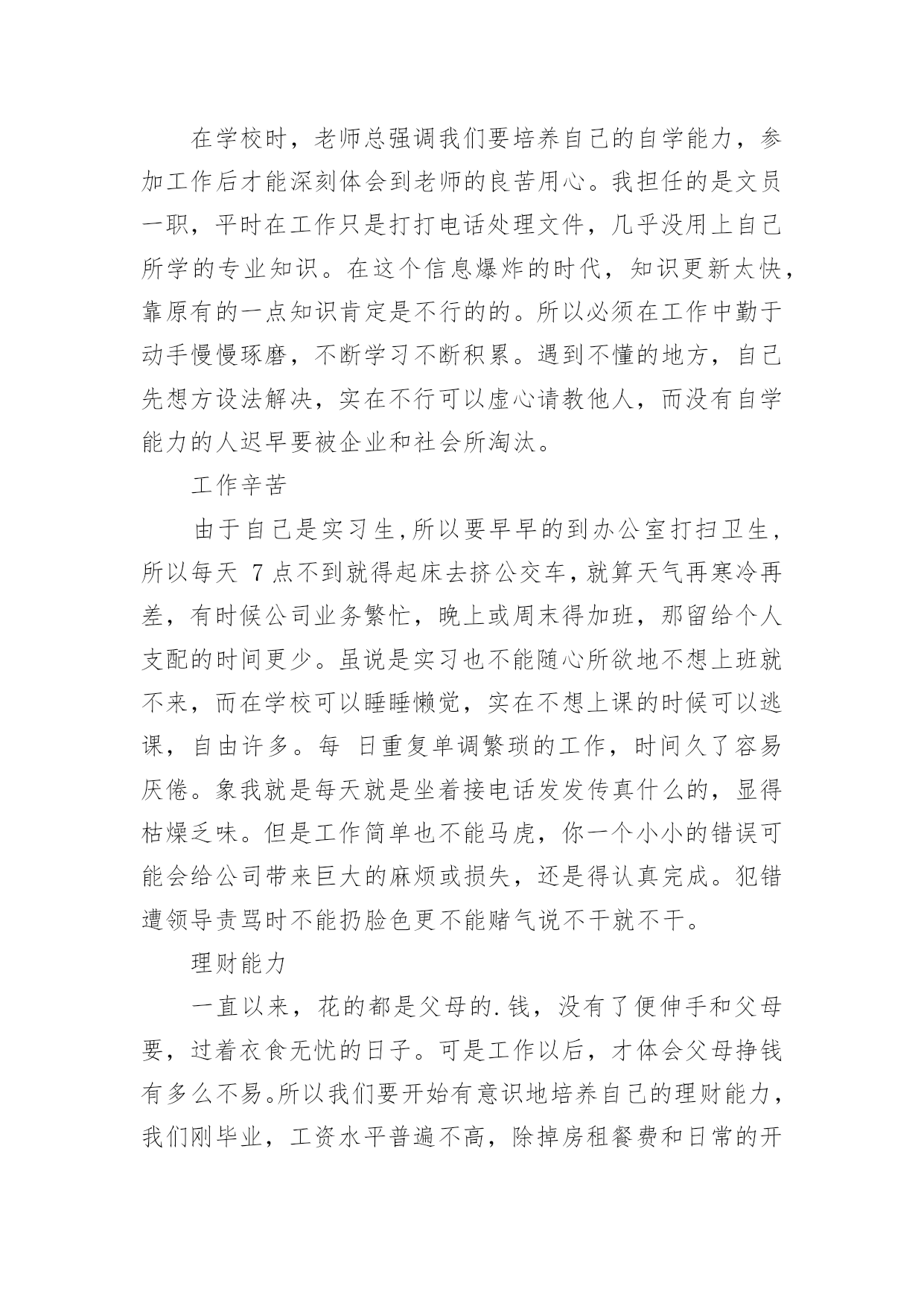 在学校时，老师总强调我们要培养自己的自学能力，参加工作后才能深刻体会到老师的良苦用心。我担任的是文员一职，平时在工作只是打打电话处理文件，几乎没用上自己所学的专业知识。在这个信息爆炸的时代，知识更新太快，靠原有的一点知识肯定是不行的的。所以必须在工作中勤于动手慢慢琢磨，不断学习不断积累。遇到不懂的地方，自己先想方设法解决，实在不行可以虚心请教他人，而没有自学能力的人迟早要被企业和社会所淘汰。

工作辛苦

由于自己是实习生,所以要早早的到办公室打扫卫生，所以每天 7 点不到就得起床去挤公交车，就算天气再寒冷再差，有时候公司业务繁忙，晚上或周末得加班，那留给个人支配的时间更少。虽说是实习也不能随心所欲地不想上班就不来，而在学校可以睡睡懒觉，实在不想上课的时候可以逃课，自由许多。每 日重复单调繁琐的工作，时间久了容易厌倦。象我就是每天就是坐着接电话发发传真什么的，显得枯燥乏味。但是工作简单也不能马虎，你一个小小的错误可能会给公司带来巨大的麻烦或损失，还是得认真完成。犯错遭领导责骂时不能扔脸色更不能赌气说不干就不干。

理财能力

一直以来，花的都是父母的.钱，没有了便伸手和父母要，过着衣食无忧的日子。可是工作以后，才体会父母挣钱有多么不易。所以我们要开始有意识地培养自己的理财能力，我们刚毕业，工资水平普遍不高，除掉房租餐费和日常的开